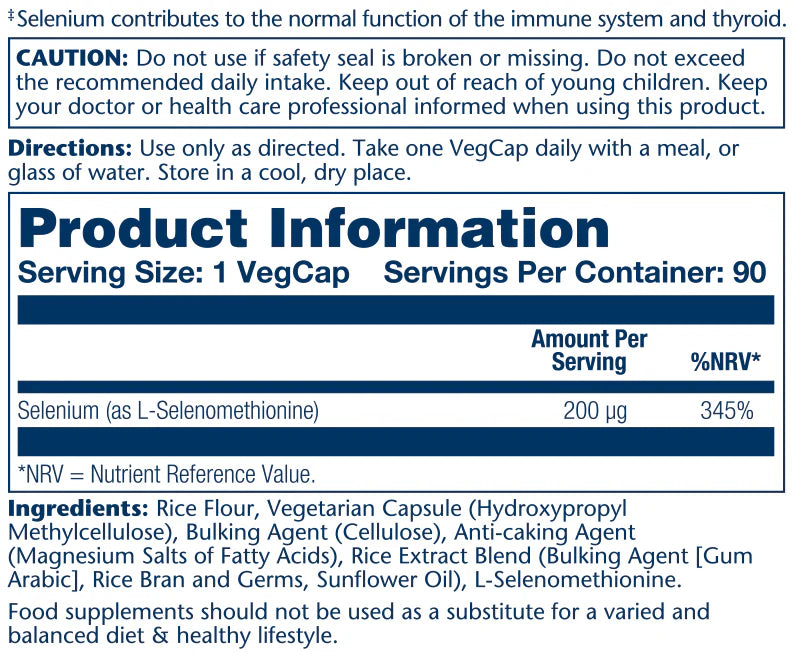 ‡Selenium contributes to the normal function of the immune system and thyroid.

CAUTION: Do not use if safety seal is broken or missing. Do not exceed the recommended daily intake. Keep out of reach of young children. Keep your doctor or health care professional informed when using this product.

Directions: Use only as directed. Take one VegCap daily with a meal, or glass of water. Store in a cool, dry place.

Product Information

Serving Size: 1 VegCap Servings Per Container: 90

|  | Amount Per Serving | %NRV* |
|---|---|---|
| Selenium (as L-Selenomethionine) | 200 µg | 345% |

*NRV = Nutrient Reference Value.

Ingredients: Rice Flour, Vegetarian Capsule (Hydroxypropyl Methylcellulose), Bulking Agent (Cellulose), Anti-caking Agent (Magnesium Salts of Fatty Acids), Rice Extract Blend (Bulking Agent [Gum Arabic], Rice Bran and Germs, Sunflower Oil), L-Selenomethionine.

Food supplements should not be used as a substitute for a varied and balanced diet & healthy lifestyle.